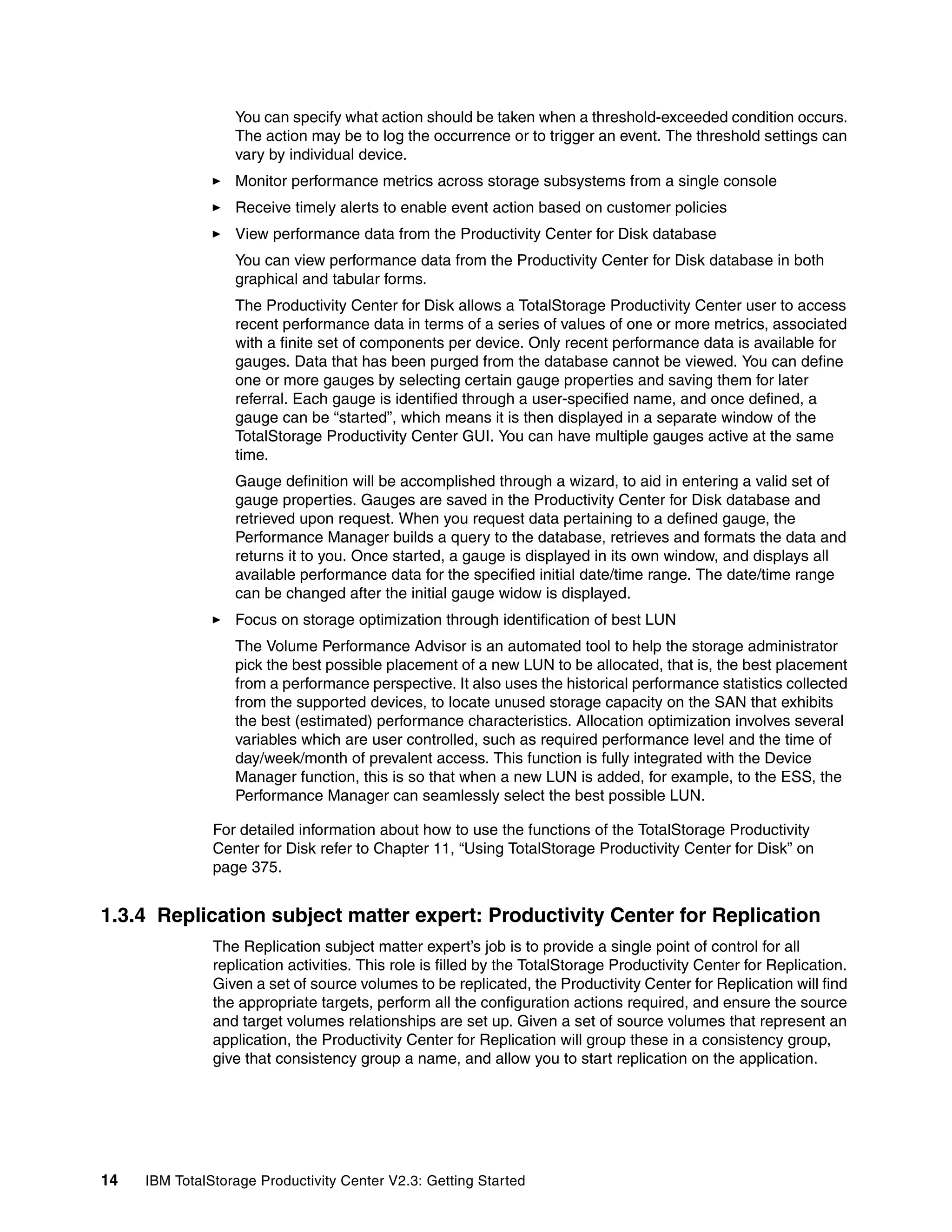 You can specify what action should be taken when a threshold-exceeded condition occurs. The action may be to log the occurrence or to trigger an event. The threshold settings can vary by individual device.

► Monitor performance metrics across storage subsystems from a single console

► Receive timely alerts to enable event action based on customer policies

► View performance data from the Productivity Center for Disk database

You can view performance data from the Productivity Center for Disk database in both graphical and tabular forms.

The Productivity Center for Disk allows a TotalStorage Productivity Center user to access recent performance data in terms of a series of values of one or more metrics, associated with a finite set of components per device. Only recent performance data is available for gauges. Data that has been purged from the database cannot be viewed. You can define one or more gauges by selecting certain gauge properties and saving them for later referral. Each gauge is identified through a user-specified name, and once defined, a gauge can be “started”, which means it is then displayed in a separate window of the TotalStorage Productivity Center GUI. You can have multiple gauges active at the same time.

Gauge definition will be accomplished through a wizard, to aid in entering a valid set of gauge properties. Gauges are saved in the Productivity Center for Disk database and retrieved upon request. When you request data pertaining to a defined gauge, the Performance Manager builds a query to the database, retrieves and formats the data and returns it to you. Once started, a gauge is displayed in its own window, and displays all available performance data for the specified initial date/time range. The date/time range can be changed after the initial gauge widow is displayed.

► Focus on storage optimization through identification of best LUN

The Volume Performance Advisor is an automated tool to help the storage administrator pick the best possible placement of a new LUN to be allocated, that is, the best placement from a performance perspective. It also uses the historical performance statistics collected from the supported devices, to locate unused storage capacity on the SAN that exhibits the best (estimated) performance characteristics. Allocation optimization involves several variables which are user controlled, such as required performance level and the time of day/week/month of prevalent access. This function is fully integrated with the Device Manager function, this is so that when a new LUN is added, for example, to the ESS, the Performance Manager can seamlessly select the best possible LUN.

For detailed information about how to use the functions of the TotalStorage Productivity Center for Disk refer to Chapter 11, “Using TotalStorage Productivity Center for Disk” on page 375.

1.3.4 Replication subject matter expert: Productivity Center for Replication

The Replication subject matter expert’s job is to provide a single point of control for all replication activities. This role is filled by the TotalStorage Productivity Center for Replication. Given a set of source volumes to be replicated, the Productivity Center for Replication will find the appropriate targets, perform all the configuration actions required, and ensure the source and target volumes relationships are set up. Given a set of source volumes that represent an application, the Productivity Center for Replication will group these in a consistency group, give that consistency group a name, and allow you to start replication on the application.

14 IBM TotalStorage Productivity Center V2.3: Getting Started